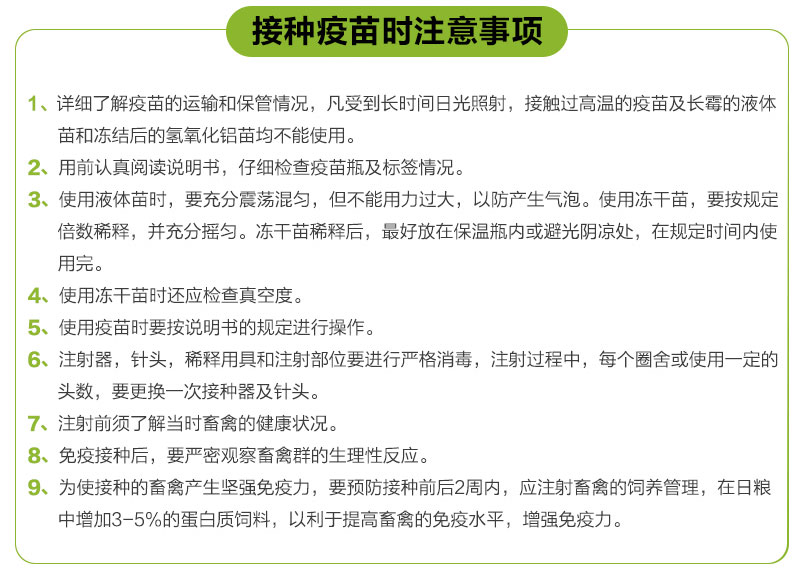 接种疫苗时注意事项

1、详细了解疫苗的运输和保管情况，凡受到长时间日光照射，接触过高温的疫苗及长霉的液体苗和冻结后的氢氧化铝苗均不能使用。

2、用前认真阅读说明书，仔细检查疫苗瓶及标签情况。

3、使用液体苗时，要充分震荡混匀，但不能用力过大，以防产生气泡。使用冻干苗，要按规定倍数稀释，并充分摇匀。冻干苗稀释后，最好放在保温瓶内或避光阴凉处，在规定时间内使用完。

4、使用冻干苗时还应检查真空度。

5、使用疫苗时要按说明书的规定进行操作。

6、注射器，针头，稀释用具和注射部位要进行严格消毒，注射过程中，每个圈舍或使用一定的头数，要更换一次接种器及针头。

7、注射前须了解当时畜禽的健康状况。

8、免疫接种后，要严密观察畜禽群的生理性反应。

9、为使接种的畜禽产生坚强免疫力，要预防接种前后2周内，应注射畜禽的饲养管理，在日粮中增加3-5%的蛋白质饲料，以利于提高畜禽的免疫水平，增强免疫力。